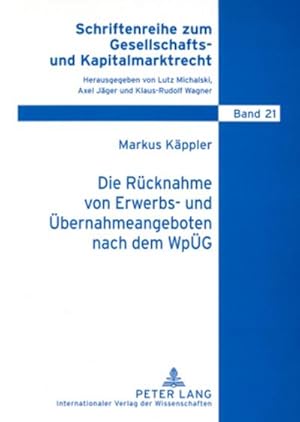 Schriftenreihe zum Gesellschafts- und Kapitalmarktrecht

Herausgegeben von Lutz Michalski, Axel Jäger und Klaus-Rudolf Wagner

Band 21

Markus Käppler

Die Rücknahme von Erwerbs- und Übernahmeangeboten nach dem WpÜG

PETER LANG
Internationaler Verlag der Wissenschaften